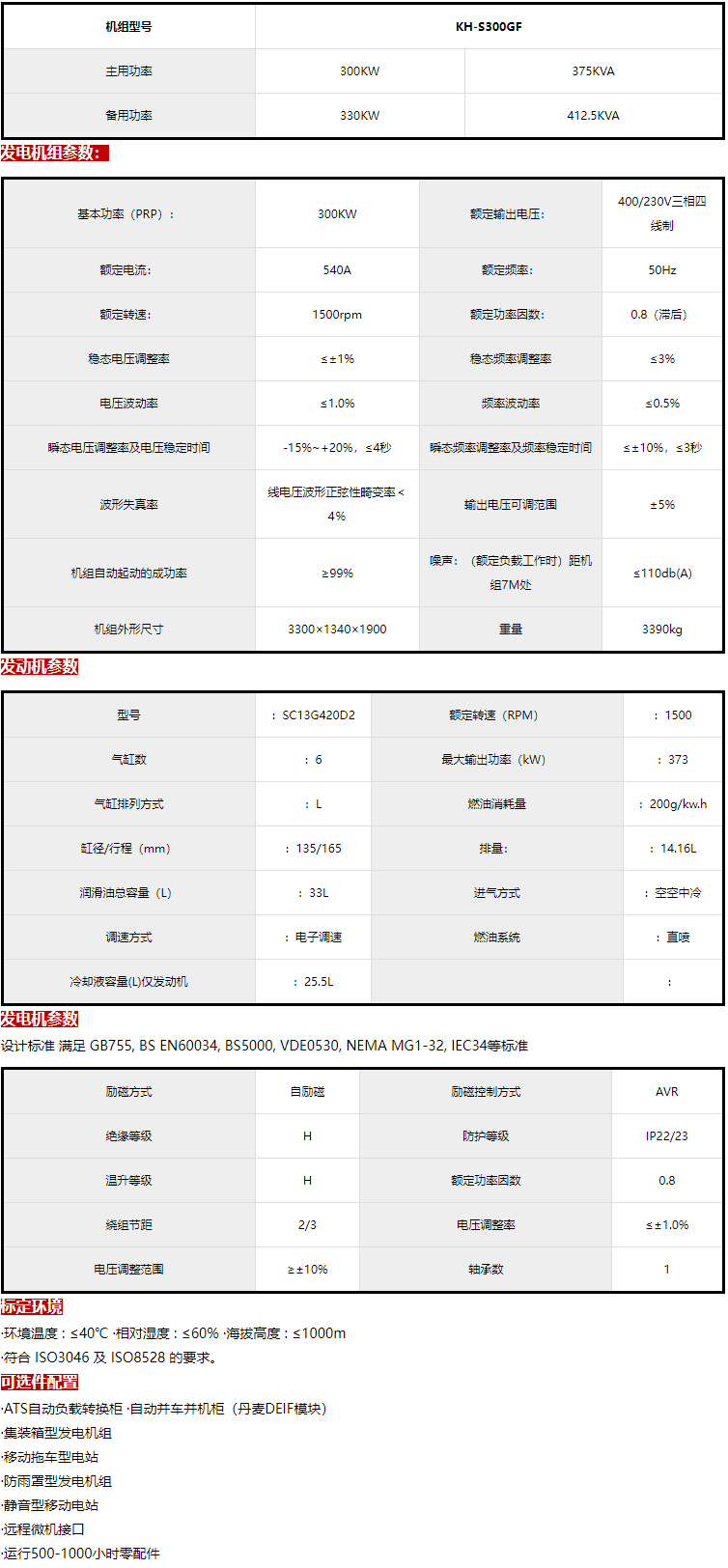 | 机组型号 | KH-S300GF | |
|---|---|---|
| 主用功率 | 300KW | 375KVA |
| 备用功率 | 330KW | 412.5KVA |

发电机组参数：

| 基本功率（PRP）： | 300KW | 额定输出电压: | 400/230V三相四线制 |
|---|---|---|---|
| 额定电流: | 540A | 额定频率: | 50Hz |
| 额定转速: | 1500rpm | 额定功率因数: | 0.8（滞后） |
| 稳态电压调整率 | ≤±1% | 稳态频率调整率 | ≤3% |
| 电压波动率 | ≤1.0% | 频率波动率 | ≤0.5% |
| 瞬态电压调整率及电压稳定时间 | -15%~+20%，≤4秒 | 瞬态频率调整率及频率稳定时间 | ≤±10%，≤3秒 |
| 波形失真率 | 线电压波形正弦性畸变率＜4% | 输出电压可调范围 | ±5% |
| 机组自动起动的成功率 | ≥99% | 噪声：（额定负载工作时）距机组7M处 | ≤110db(A) |
| 机组外形尺寸 | 3300×1340×1900 | 重量 | 3390kg |

发动机参数

| 型号 | ：SC13G420D2 | 额定转速（RPM） | ：1500 |
|---|---|---|---|
| 气缸数 | ：6 | 最大输出功率（kW） | ：373 |
| 气缸排列方式 | ：L | 燃油消耗量 | ：200g/kw.h |
| 缸径/行程（mm） | ：135/165 | 排量: | ：14.16L |
| 润滑油总容量（L） | ：33L | 进气方式 | ：空空中冷 |
| 调速方式 | ：电子调速 | 燃油系统 | ：直喷 |
| 冷却液容量(L)仅发动机 | ：25.5L | | ： |

发电机参数

设计标准 满足 GB755, BS EN60034, BS5000, VDE0530, NEMA MG1-32, IEC34等标准

| 励磁方式 | 自励磁 | 励磁控制方式 | AVR |
|---|---|---|---|
| 绝缘等级 | H | 防护等级 | IP22/23 |
| 温升等级 | H | 额定功率因数 | 0.8 |
| 绕组节距 | 2/3 | 电压调整率 | ≤±1.0% |
| 电压调整范围 | ≥±10% | 轴承数 | 1 |

标定环境

·环境温度：≤40℃ ·相对湿度：≤60% ·海拔高度：≤1000m

·符合 ISO3046 及 ISO8528 的要求。

可选件配置

·ATS自动负载转换柜 ·自动并车并机柜（丹麦DEIF模块）
·集装箱型发电机组
·移动拖车型电站
·防雨罩型发电机组
·静音型移动电站
·远程微机接口
·运行500-1000小时零配件